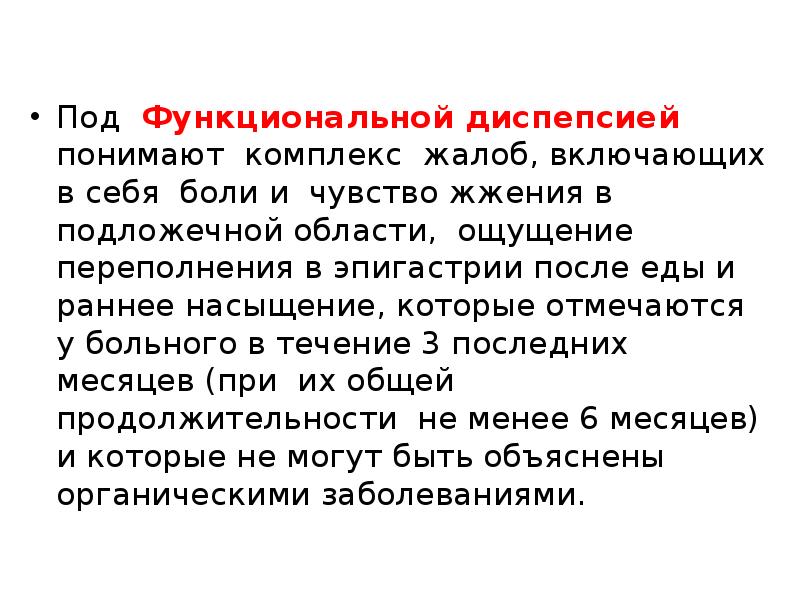 • Под Функциональной диспепсией понимают комплекс жалоб, включающих в себя боли и чувство жжения в подложечной области, ощущение переполнения в эпигастрии после еды и раннее насыщение, которые отмечаются у больного в течение 3 последних месяцев (при их общей продолжительности не менее 6 месяцев) и которые не могут быть объяснены органическими заболеваниями.